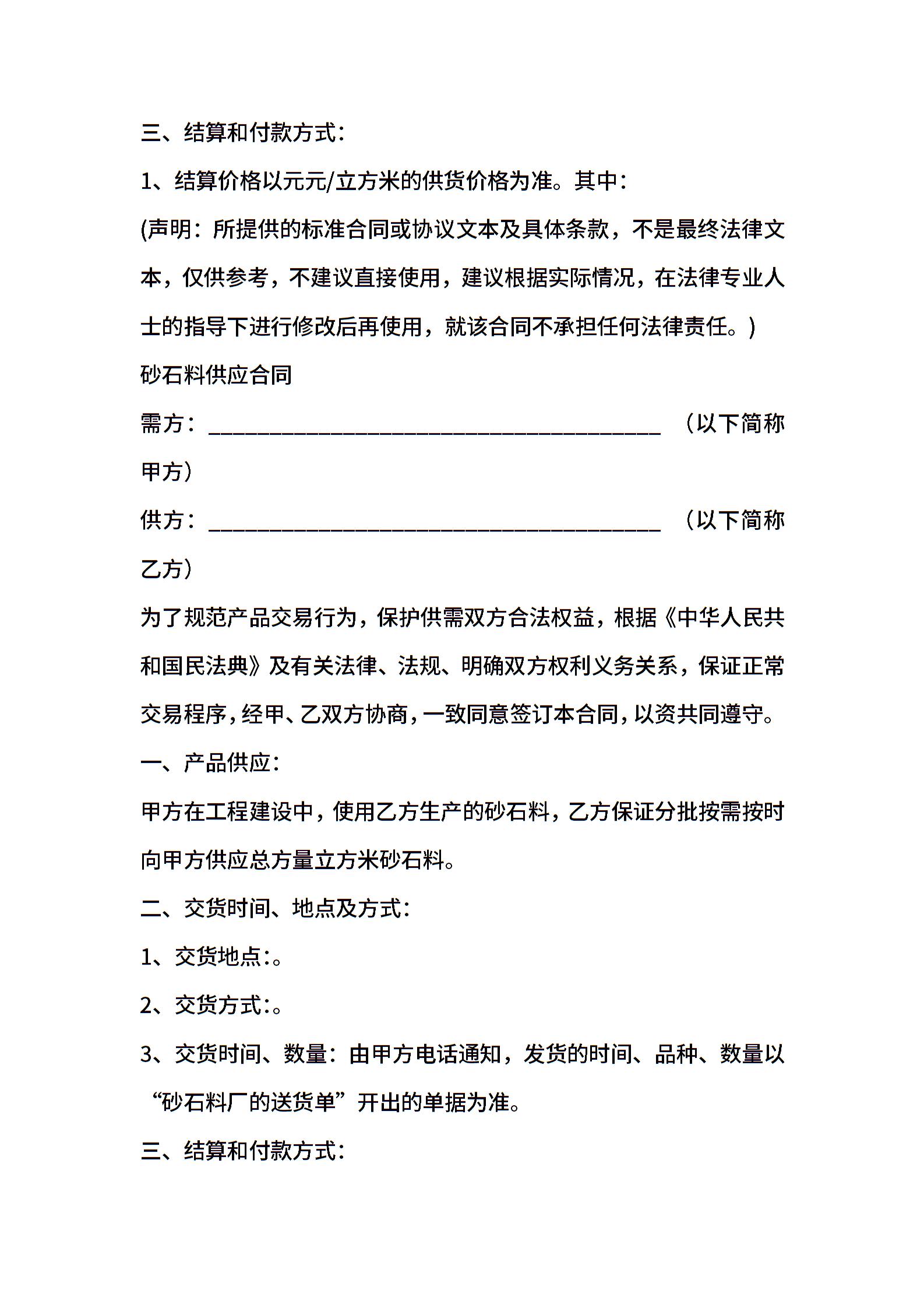 三、结算和付款方式：

1、结算价格以元元/立方米的供货价格为准。其中：

(声明：所提供的标准合同或协议文本及具体条款，不是最终法律文本，仅供参考，不建议直接使用，建议根据实际情况，在法律专业人士的指导下进行修改后再使用，就该合同不承担任何法律责任。)

砂石料供应合同

需方：________________________________________ （以下简称甲方）

供方：________________________________________ （以下简称乙方）

为了规范产品交易行为，保护供需双方合法权益，根据《中华人民共和国民法典》及有关法律、法规、明确双方权利义务关系，保证正常交易程序，经甲、乙双方协商，一致同意签订本合同，以资共同遵守。

一、产品供应：

甲方在工程建设中，使用乙方生产的砂石料，乙方保证分批按需按时向甲方供应总方量立方米砂石料。

二、交货时间、地点及方式：

1、交货地点：。

2、交货方式：。

3、交货时间、数量：由甲方电话通知，发货的时间、品种、数量以“砂石料厂的送货单”开出的单据为准。

三、结算和付款方式：